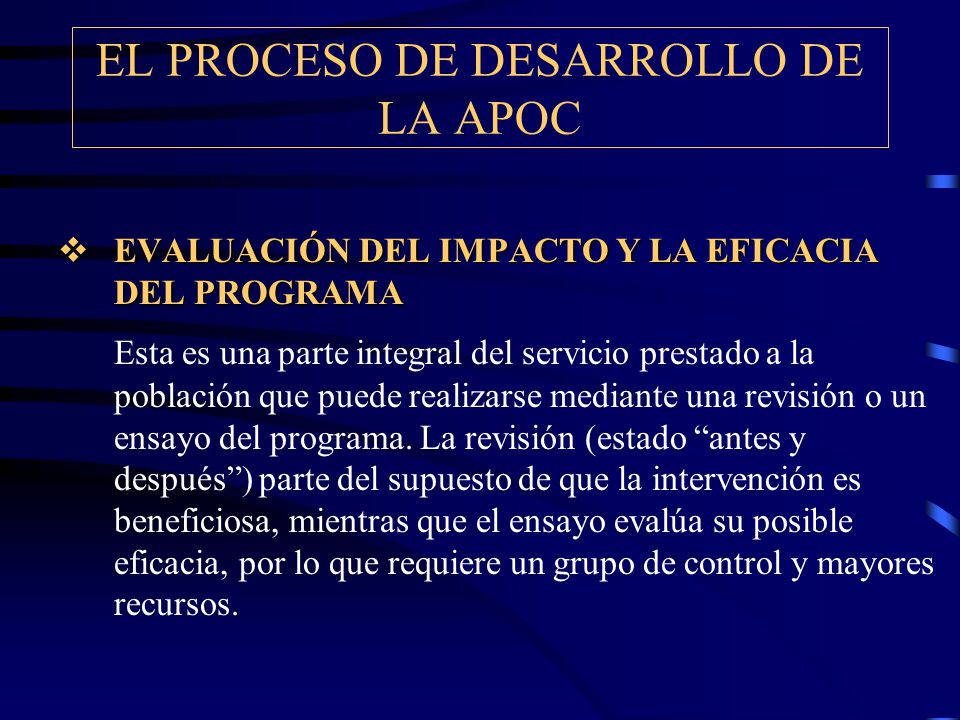 EL PROCESO DE DESARROLLO DE LA APOC

❖ EVALUACIÓN DEL IMPACTO Y LA EFICACIA DEL PROGRAMA

Esta es una parte integral del servicio prestado a la población que puede realizarse mediante una revisión o un ensayo del programa. La revisión (estado “antes y después”) parte del supuesto de que la intervención es beneficiosa, mientras que el ensayo evalúa su posible eficacia, por lo que requiere un grupo de control y mayores recursos.